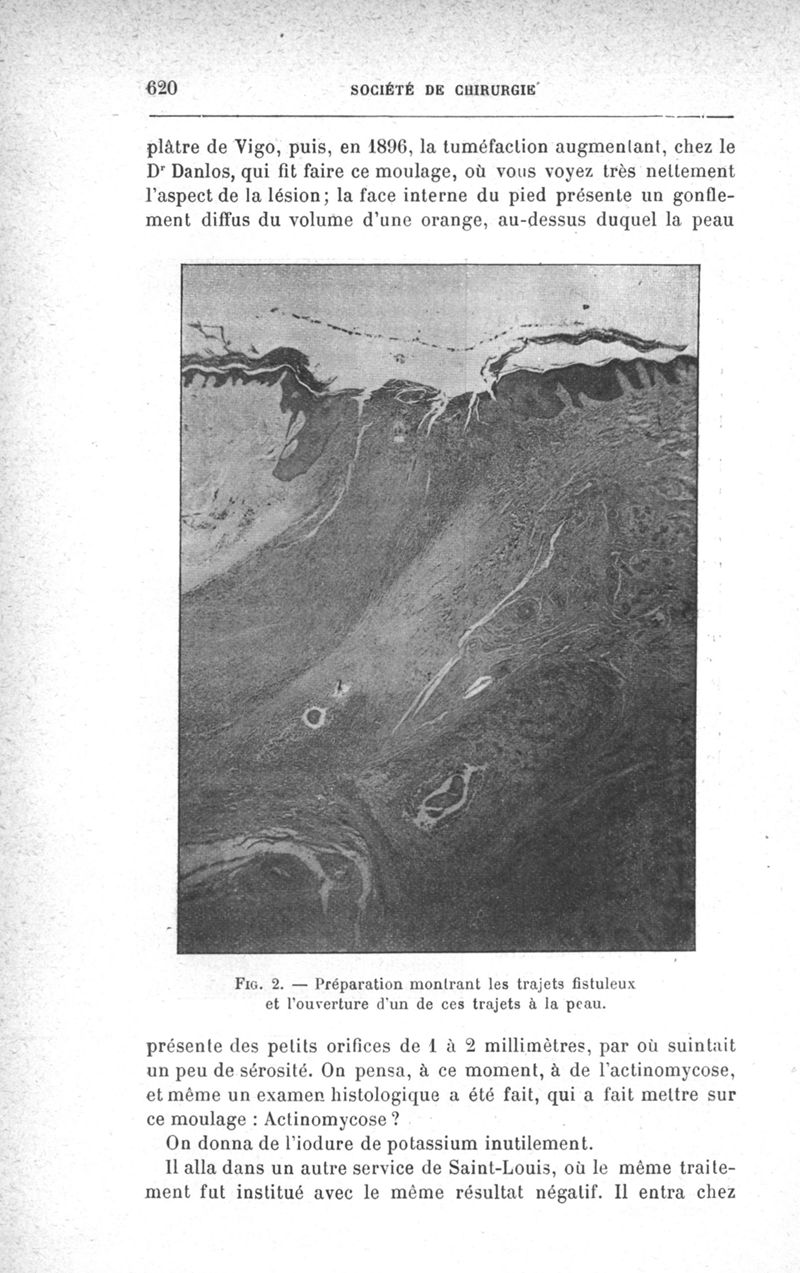 620 SOCIÉTÉ DE CHIRURGIE

plâtre de Vigo, puis, en 1896, la tuméfaction augmentant, chez le Dr Danlos, qui fit faire ce moulage, où vous voyez très nettement l'aspect de la lésion; la face interne du pied présente un gonflement diffus du volume d'une orange, au-dessus duquel la peau

Fig. 2. — Préparation montrant les trajets fistuleux et l'ouverture d'un de ces trajets à la peau.

présente des petits orifices de 1 à 2 millimètres, par où suintait un peu de sérosité. On pensa, à ce moment, à de l'actinomycose, et même un examen histologique a été fait, qui a fait mettre sur ce moulage : Actinomycose ?

On donna de l'iodure de potassium inutilement.

Il alla dans un autre service de Saint-Louis, où le même traitement fut institué avec le même résultat négatif. Il entra chez